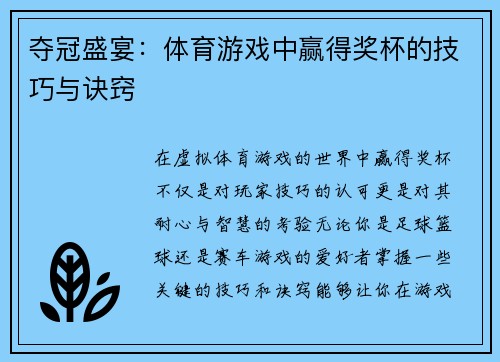 夺冠盛宴：体育游戏中赢得奖杯的技巧与诀窍

在虚拟体育游戏的世界中赢得奖杯不仅是对玩家技巧的认可更是对其耐心与智慧的考验无论你是足球篮球还是赛车游戏的爱好者掌握一些关键的技巧和诀窍能够让你在游戏